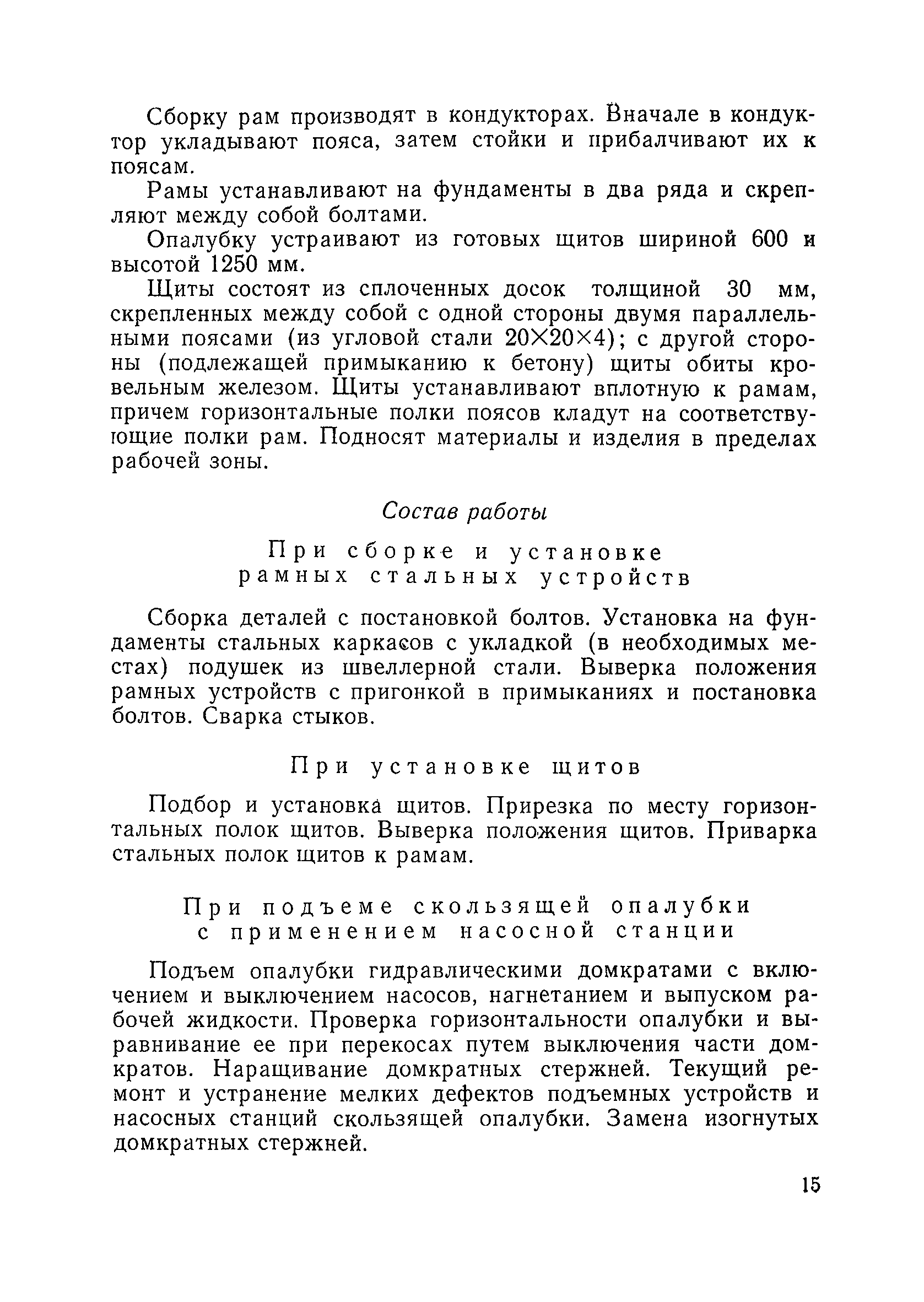 Сборку рам производят в кондукторах. Вначале в кондуктор укладывают пояса, затем стойки и прибалчивают их к поясам.

Рамы устанавливают на фундаменты в два ряда и скрепляют между собой болтами.

Опалубку устраивают из готовых щитов шириной 600 и высотой 1250 мм.

Щиты состоят из сплоченных досок толщиной 30 мм, скрепленных между собой с одной стороны двумя параллельными поясами (из угловой стали $20 \times 20 \times 4$); с другой стороны (подлежащей примыканию к бетону) щиты обиты кровельным железом. Щиты устанавливают вплотную к рамам, причем горизонтальные полки поясов кладут на соответствующие полки рам. Подносят материалы и изделия в пределах рабочей зоны.

Состав работы

При сборке и установке рамных стальных устройств

Сборка деталей с постановкой болтов. Установка на фундаменты стальных каркасов с укладкой (в необходимых местах) подушек из швеллерной стали. Выверка положения рамных устройств с пригонкой в примыканиях и постановка болтов. Сварка стыков.

При установке щитов

Подбор и установка щитов. Прирезка по месту горизонтальных полок щитов. Выверка положения щитов. Приварка стальных полок щитов к рамам.

При подъеме скользящей опалубки с применением насосной станции

Подъем опалубки гидравлическими домкратами с включением и выключением насосов, нагнетанием и выпуском рабочей жидкости. Проверка горизонтальности опалубки и выравнивание ее при перекосах путем выключения части домкратов. Наращивание домкратных стержней. Текущий ремонт и устранение мелких дефектов подъемных устройств и насосных станций скользящей опалубки. Замена изогнутых домкратных стержней.

15